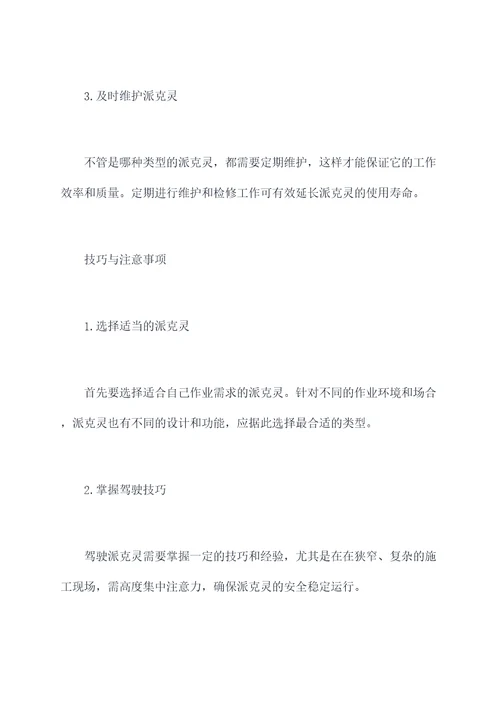 3. 及时维护派克灵

不管是哪种类型的派克灵，都需要定期维护，这样才能保证它的工作效率和质量。定期进行维护和检修工作可有效延长派克灵的使用寿命。

技巧与注意事项

1. 选择适当的派克灵

首先要选择适合自己作业需求的派克灵。针对不同的作业环境和场合，派克灵也有不同的设计和功能，应据此选择最合适的类型。

2. 掌握驾驶技巧

驾驶派克灵需要掌握一定的技巧和经验，尤其是在在狭窄、复杂的施工现场，需高度集中注意力，确保派克灵的安全稳定运行。